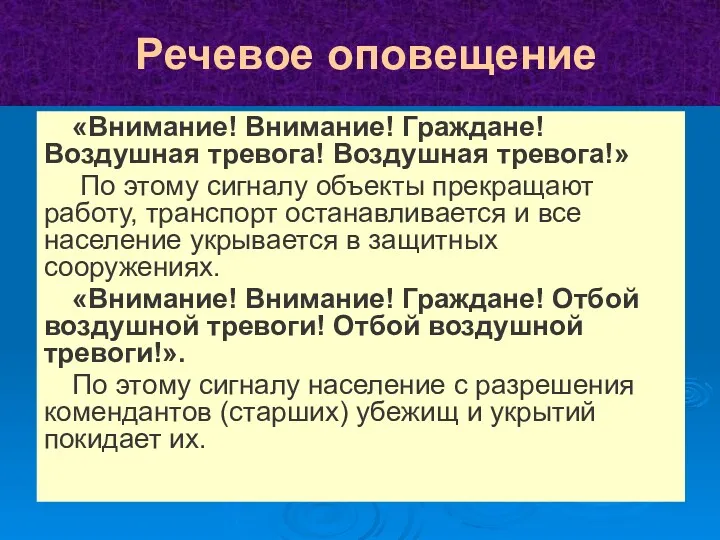 Речевое оповещение

«Внимание! Внимание! Граждане! Воздушная тревога! Воздушная тревога!»

По этому сигналу объекты прекращают работу, транспорт останавливается и все население укрывается в защитных сооружениях.

«Внимание! Внимание! Граждане! Отбой воздушной тревоги! Отбой воздушной тревоги!».

По этому сигналу население с разрешения комендантов (старших) убежищ и укрытий покидает их.